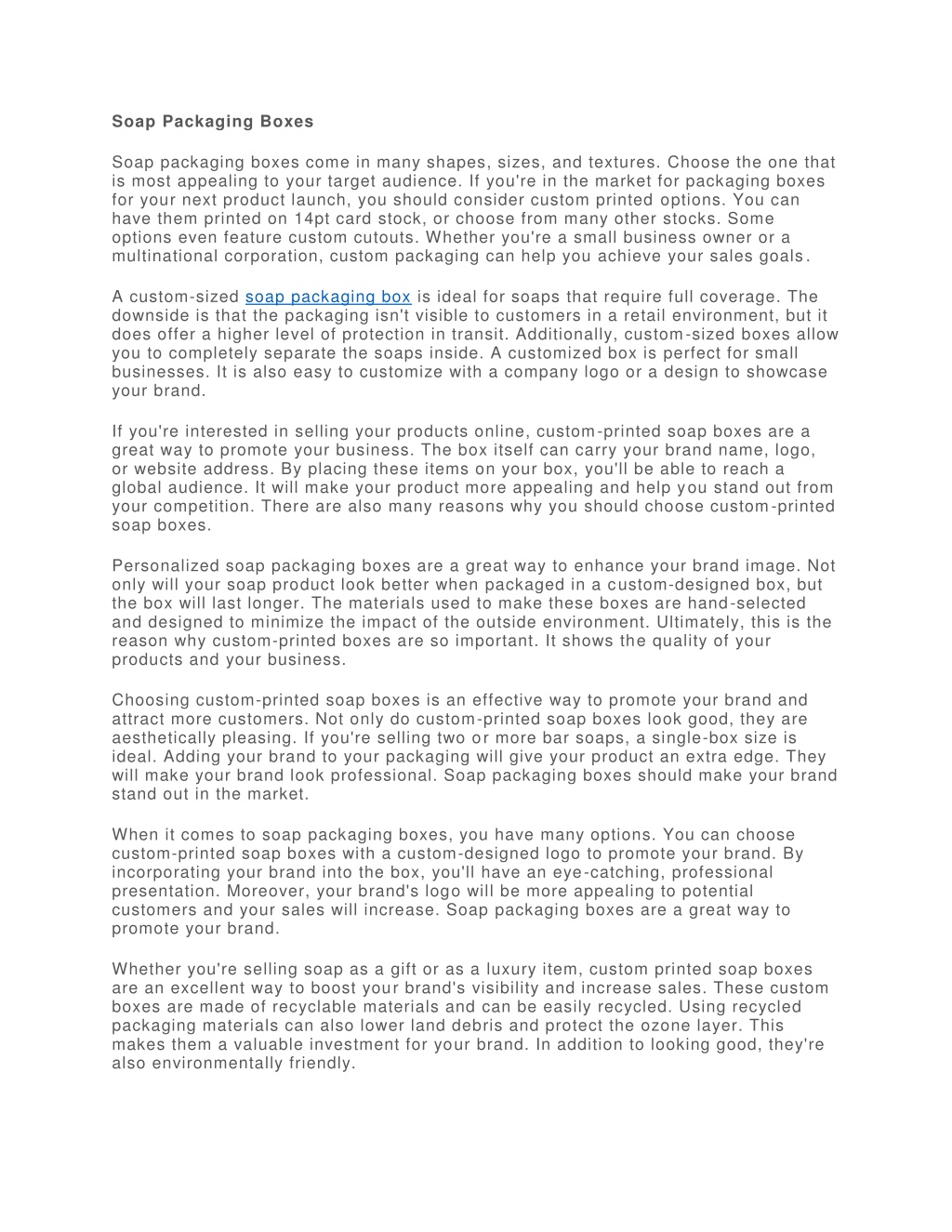 Soap Packaging Boxes

Soap packaging boxes come in many shapes, sizes, and textures. Choose the one that is most appealing to your target audience. If you're in the market for packaging boxes for your next product launch, you should consider custom printed options. You can have them printed on 14pt card stock, or choose from many other stocks. Some options even feature custom cutouts. Whether you're a small business owner or a multinational corporation, custom packaging can help you achieve your sales goals.

A custom-sized soap packaging box is ideal for soaps that require full coverage. The downside is that the packaging isn't visible to customers in a retail environment, but it does offer a higher level of protection in transit. Additionally, custom-sized boxes allow you to completely separate the soaps inside. A customized box is perfect for small businesses. It is also easy to customize with a company logo or a design to showcase your brand.

If you're interested in selling your products online, custom-printed soap boxes are a great way to promote your business. The box itself can carry your brand name, logo, or website address. By placing these items on your box, you'll be able to reach a global audience. It will make your product more appealing and help you stand out from your competition. There are also many reasons why you should choose custom-printed soap boxes.

Personalized soap packaging boxes are a great way to enhance your brand image. Not only will your soap product look better when packaged in a custom-designed box, but the box will last longer. The materials used to make these boxes are hand-selected and designed to minimize the impact of the outside environment. Ultimately, this is the reason why custom-printed boxes are so important. It shows the quality of your products and your business.

Choosing custom-printed soap boxes is an effective way to promote your brand and attract more customers. Not only do custom-printed soap boxes look good, they are aesthetically pleasing. If you're selling two or more bar soaps, a single-box size is ideal. Adding your brand to your packaging will give your product an extra edge. They will make your brand look professional. Soap packaging boxes should make your brand stand out in the market.

When it comes to soap packaging boxes, you have many options. You can choose custom-printed soap boxes with a custom-designed logo to promote your brand. By incorporating your brand into the box, you'll have an eye-catching, professional presentation. Moreover, your brand's logo will be more appealing to potential customers and your sales will increase. Soap packaging boxes are a great way to promote your brand.

Whether you're selling soap as a gift or as a luxury item, custom printed soap boxes are an excellent way to boost your brand's visibility and increase sales. These custom boxes are made of recyclable materials and can be easily recycled. Using recycled packaging materials can also lower land debris and protect the ozone layer. This makes them a valuable investment for your brand. In addition to looking good, they're also environmentally friendly.